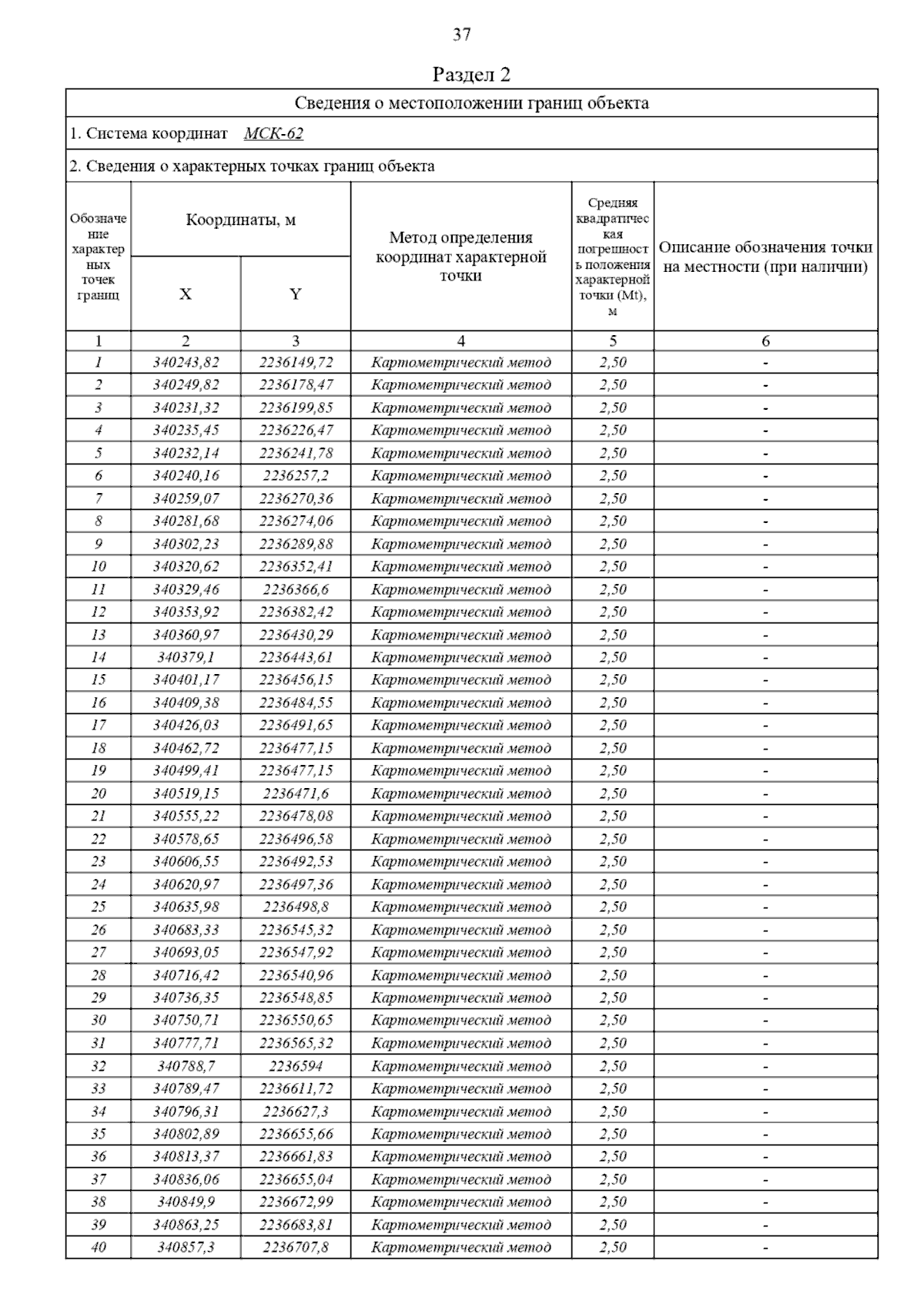 37

Раздел 2

Сведения о местоположении границ объекта

1. Система координат МСК-62

2. Сведения о характерных точках границ объекта

| Обозначение характерных точек границ | Координаты, м X | Координаты, м Y | Метод определения координат характерной точки | Средняя квадратическая погрешность положения характерной точки (Mt), м | Описание обозначения точки на местности (при наличии) |
|---|---|---|---|---|---|
| 1 | 2 | 3 | 4 | 5 | 6 |
| 1 | 340243,82 | 2236149,72 | Картометрический метод | 2,50 | - |
| 2 | 340249,82 | 2236178,47 | Картометрический метод | 2,50 | - |
| 3 | 340231,32 | 2236199,85 | Картометрический метод | 2,50 | - |
| 4 | 340235,45 | 2236226,47 | Картометрический метод | 2,50 | - |
| 5 | 340232,14 | 2236241,78 | Картометрический метод | 2,50 | - |
| 6 | 340240,16 | 2236257,2 | Картометрический метод | 2,50 | - |
| 7 | 340259,07 | 2236270,36 | Картометрический метод | 2,50 | - |
| 8 | 340281,68 | 2236274,06 | Картометрический метод | 2,50 | - |
| 9 | 340302,23 | 2236289,88 | Картометрический метод | 2,50 | - |
| 10 | 340320,62 | 2236352,41 | Картометрический метод | 2,50 | - |
| 11 | 340329,46 | 2236366,6 | Картометрический метод | 2,50 | - |
| 12 | 340353,92 | 2236382,42 | Картометрический метод | 2,50 | - |
| 13 | 340360,97 | 2236430,29 | Картометрический метод | 2,50 | - |
| 14 | 340379,1 | 2236443,61 | Картометрический метод | 2,50 | - |
| 15 | 340401,17 | 2236456,15 | Картометрический метод | 2,50 | - |
| 16 | 340409,38 | 2236484,55 | Картометрический метод | 2,50 | - |
| 17 | 340426,03 | 2236491,65 | Картометрический метод | 2,50 | - |
| 18 | 340462,72 | 2236477,15 | Картометрический метод | 2,50 | - |
| 19 | 340499,41 | 2236477,15 | Картометрический метод | 2,50 | - |
| 20 | 340519,15 | 2236471,6 | Картометрический метод | 2,50 | - |
| 21 | 340555,22 | 2236478,08 | Картометрический метод | 2,50 | - |
| 22 | 340578,65 | 2236496,58 | Картометрический метод | 2,50 | - |
| 23 | 340606,55 | 2236492,53 | Картометрический метод | 2,50 | - |
| 24 | 340620,97 | 2236497,36 | Картометрический метод | 2,50 | - |
| 25 | 340635,98 | 2236498,8 | Картометрический метод | 2,50 | - |
| 26 | 340683,33 | 2236545,32 | Картометрический метод | 2,50 | - |
| 27 | 340693,05 | 2236547,92 | Картометрический метод | 2,50 | - |
| 28 | 340716,42 | 2236540,96 | Картометрический метод | 2,50 | - |
| 29 | 340736,35 | 2236548,85 | Картометрический метод | 2,50 | - |
| 30 | 340750,71 | 2236550,65 | Картометрический метод | 2,50 | - |
| 31 | 340777,71 | 2236565,32 | Картометрический метод | 2,50 | - |
| 32 | 340788,7 | 2236594 | Картометрический метод | 2,50 | - |
| 33 | 340789,47 | 2236611,72 | Картометрический метод | 2,50 | - |
| 34 | 340796,31 | 2236627,3 | Картометрический метод | 2,50 | - |
| 35 | 340802,89 | 2236655,66 | Картометрический метод | 2,50 | - |
| 36 | 340813,37 | 2236661,83 | Картометрический метод | 2,50 | - |
| 37 | 340836,06 | 2236655,04 | Картометрический метод | 2,50 | - |
| 38 | 340849,9 | 2236672,99 | Картометрический метод | 2,50 | - |
| 39 | 340863,25 | 2236683,81 | Картометрический метод | 2,50 | - |
| 40 | 340857,3 | 2236707,8 | Картометрический метод | 2,50 | - |